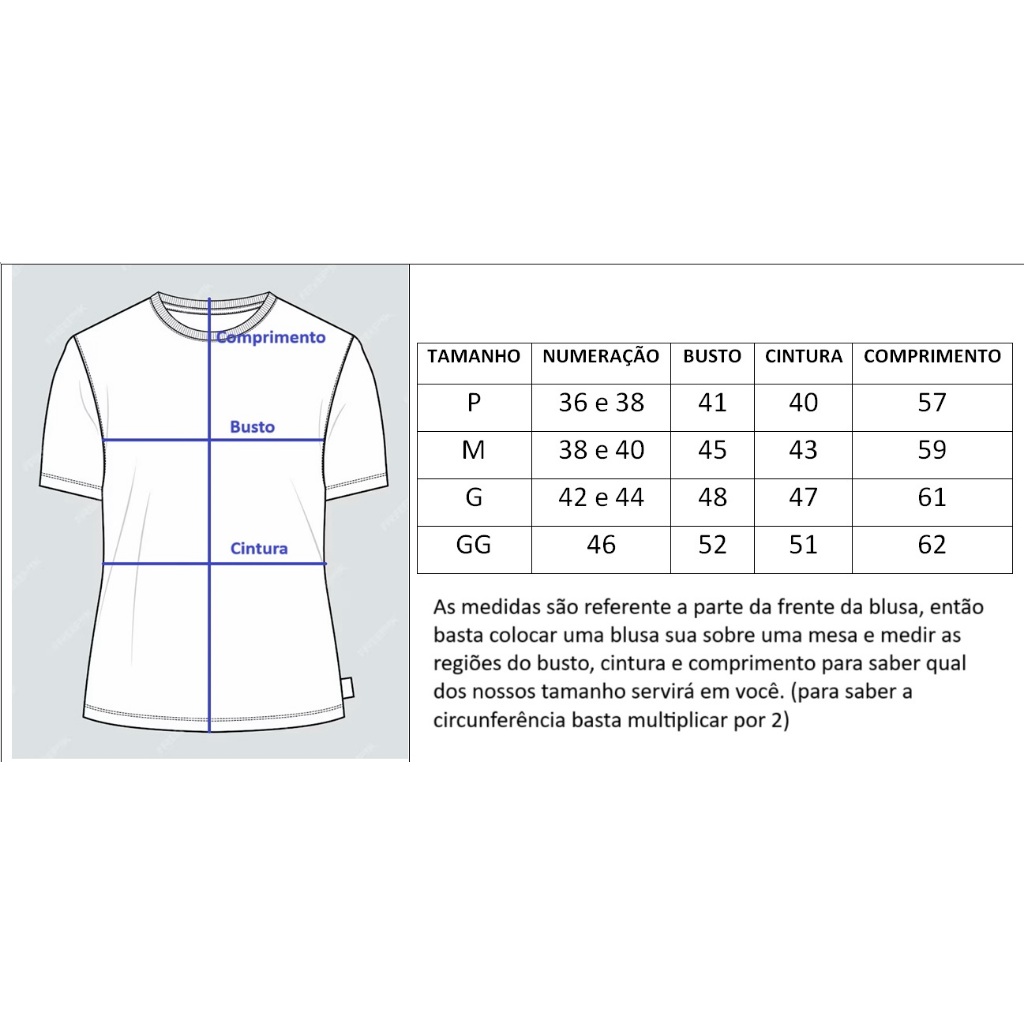 Comprimento

Busto

Cintura

| TAMANHO | NUMERAÇÃO | BUSTO | CINTURA | COMPRIMENTO |
|---|---|---|---|---|
| P | 36 e 38 | 41 | 40 | 57 |
| M | 38 e 40 | 45 | 43 | 59 |
| G | 42 e 44 | 48 | 47 | 61 |
| GG | 46 | 52 | 51 | 62 |

As medidas são referente a parte da frente da blusa, então basta colocar uma blusa sua sobre uma mesa e medir as regiões do busto, cintura e comprimento para saber qual dos nossos tamanho servirá em você. (para saber a circunferência basta multiplicar por 2)